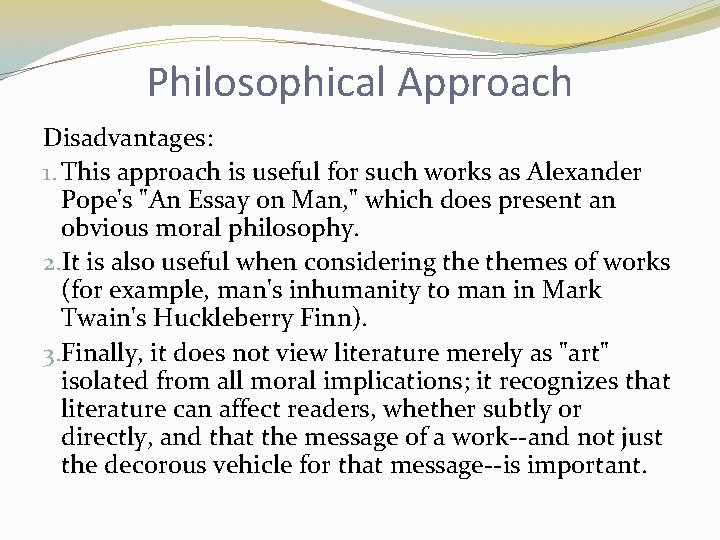 Philosophical Approach

Disadvantages:

1. This approach is useful for such works as Alexander Pope's "An Essay on Man," which does present an obvious moral philosophy.

2. It is also useful when considering the themes of works (for example, man's inhumanity to man in Mark Twain's Huckleberry Finn).

3. Finally, it does not view literature merely as "art" isolated from all moral implications; it recognizes that literature can affect readers, whether subtly or directly, and that the message of a work--and not just the decorous vehicle for that message--is important.